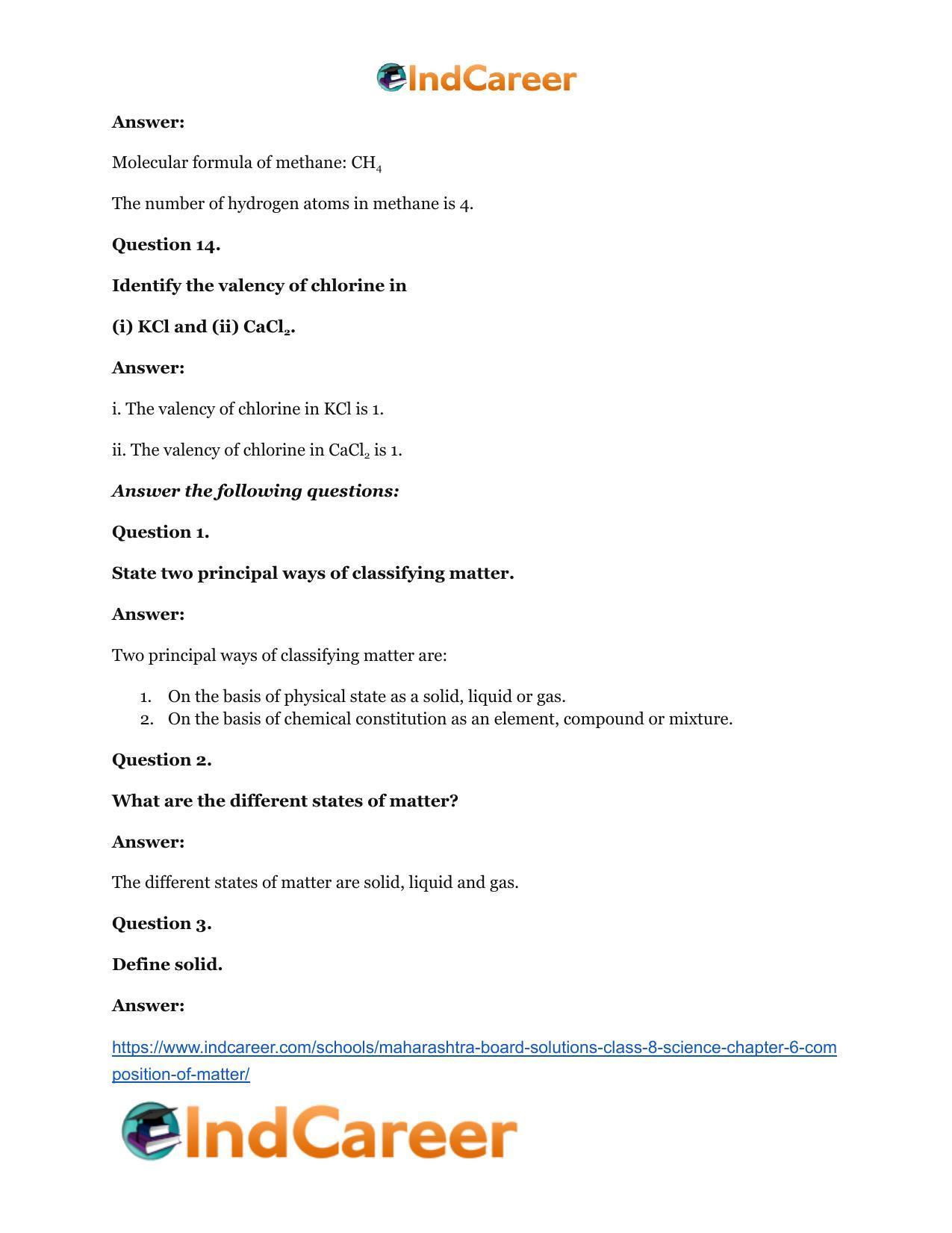 IndCareer

Answer:

Molecular formula of methane: $CH_4$

The number of hydrogen atoms in methane is 4.

Question 14.

Identify the valency of chlorine in

(i) KCl and (ii) $CaCl_2$.

Answer:

i. The valency of chlorine in KCl is 1.

ii. The valency of chlorine in $CaCl_2$ is 1.

Answer the following questions:

Question 1.

State two principal ways of classifying matter.

Answer:

Two principal ways of classifying matter are:

1. On the basis of physical state as a solid, liquid or gas.
2. On the basis of chemical constitution as an element, compound or mixture.

Question 2.

What are the different states of matter?

Answer:

The different states of matter are solid, liquid and gas.

Question 3.

Define solid.

Answer:

https://www.indcareer.com/schools/maharashtra-board-solutions-class-8-science-chapter-6-composition-of-matter/

IndCareer